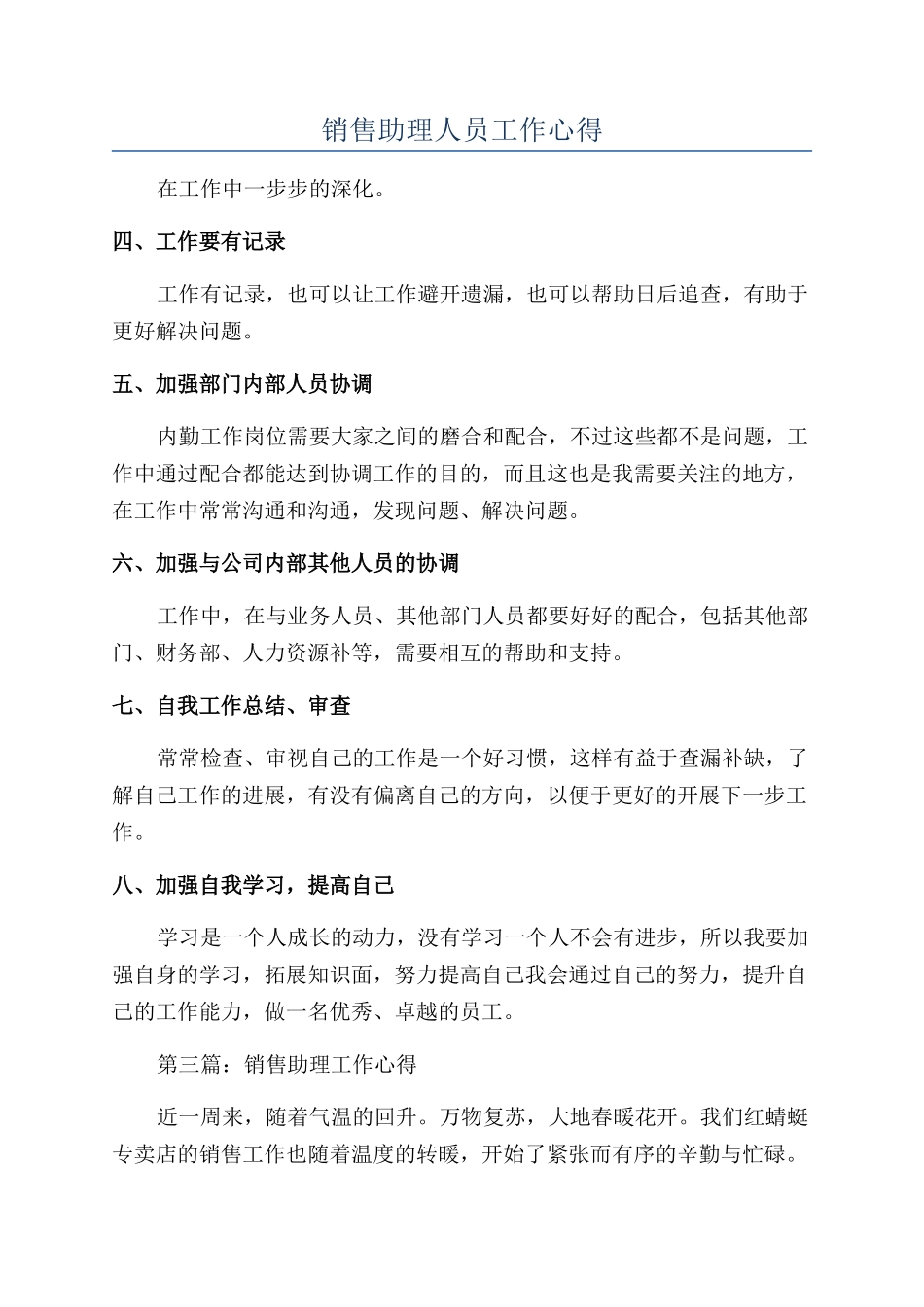 销售助理人员工作心得

在工作中一步步的深化。

四、工作要有记录

工作有记录，也可以让工作避开遗漏，也可以帮助日后追查，有助于更好解决问题。

五、加强部门内部人员协调

内勤工作岗位需要大家之间的磨合和配合，不过这些都不是问题，工作中通过配合都能达到协调工作的目的，而且这也是我需要关注的地方，在工作中常常沟通和沟通，发现问题、解决问题。

六、加强与公司内部其他人员的协调

工作中，在与业务人员、其他部门人员都要好好的配合，包括其他部门、财务部、人力资源补等，需要相互的帮助和支持。

七、自我工作总结、审查

常常检查、审视自己的工作是一个好习惯，这样有益于查漏补缺，了解自己工作的进展，有没有偏离自己的方向，以便于更好的开展下一步工作。

八、加强自我学习，提高自己

学习是一个人成长的动力，没有学习一个人不会有进步，所以我要加强自身的学习，拓展知识面，努力提高自己我会通过自己的努力，提升自己的工作能力，做一名优秀、卓越的员工。

第三篇：销售助理工作心得

近一周来，随着气温的回升。万物复苏，大地春暖花开。我们红蜻蜓专卖店的销售工作也随着温度的转暖，开始了紧张而有序的辛勤与忙碌。